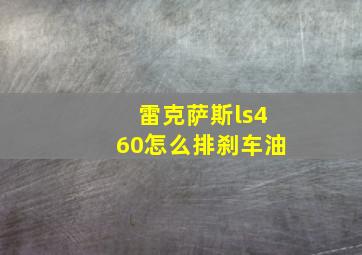 雷克萨斯ls460怎么排刹车油